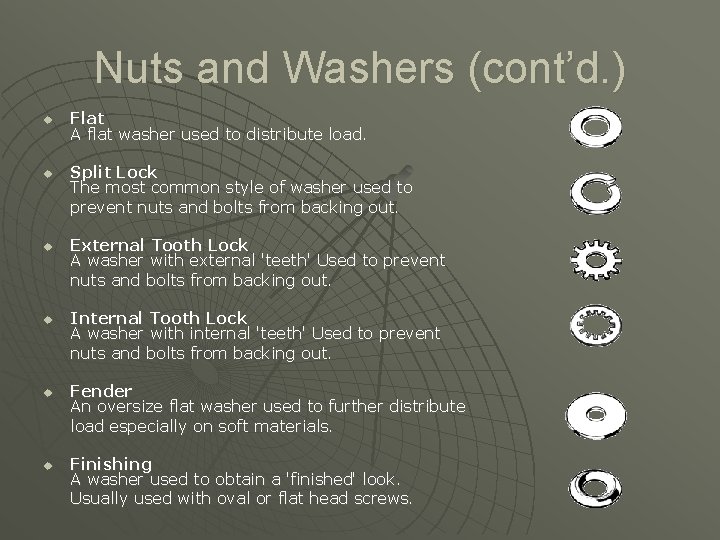 Nuts and Washers (cont'd.)

• Flat
A flat washer used to distribute load.

• Split Lock
The most common style of washer used to prevent nuts and bolts from backing out.

• External Tooth Lock
A washer with external 'teeth' Used to prevent nuts and bolts from backing out.

• Internal Tooth Lock
A washer with internal 'teeth' Used to prevent nuts and bolts from backing out.

• Fender
An oversize flat washer used to further distribute load especially on soft materials.

• Finishing
A washer used to obtain a 'finished' look. Usually used with oval or flat head screws.